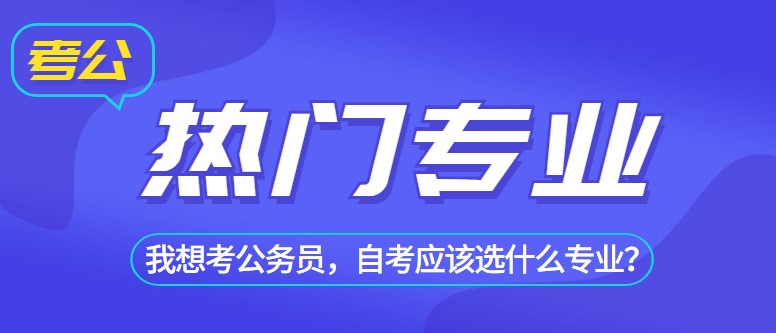 考公

热门专业

我想考公务员，自考应该选什么专业？